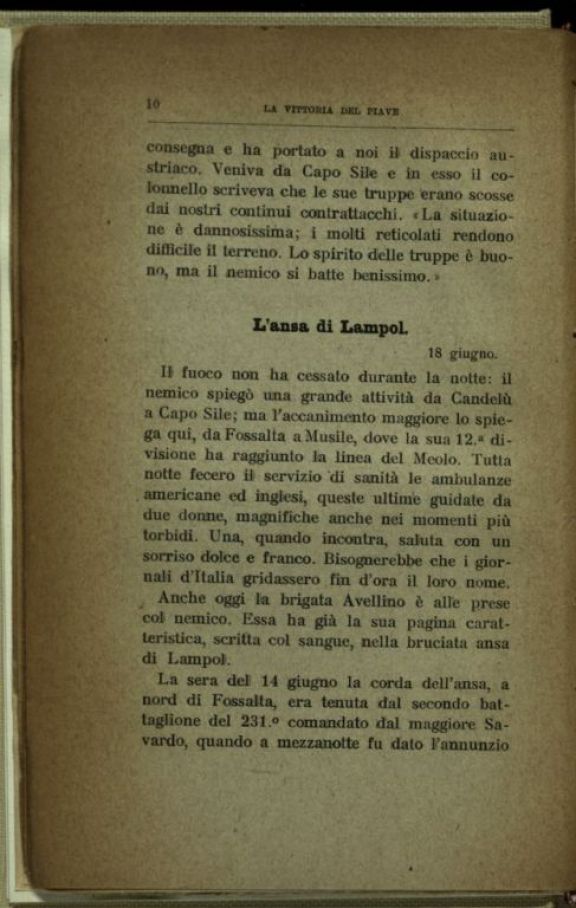 10 LA VITTORIA DEL PIAVE

consegna e ha portato a noi il dispaccio austriaco. Veniva da Capo Sile e in esso il colonnello scriveva che le sue truppe erano scosse dai nostri continui contrattacchi. «La situazione è dannosissima; i molti reticolati rendono difficile il terreno. Lo spirito delle truppe è buono, ma il nemico si batte benissimo.»

L'ansa di Lampol.

18 giugno.

Il fuoco non ha cessato durante la notte: il nemico spiegò una grande attività da Candelù a Capo Sile; ma l'accanimento maggiore lo spiega qui, da Fossalta a Musile, dove la sua 12.ª divisione ha raggiunto la linea del Meolo. Tutta notte fecero il servizio di sanità le ambulanze americane ed inglesi, queste ultime guidate da due donne, magnifiche anche nei momenti più torbidi. Una, quando incontra, saluta con un sorriso dolce e franco. Bisognerebbe che i giornali d'Italia gridassero fin d'ora il loro nome.

Anche oggi la brigata Avellino è alle prese col nemico. Essa ha già la sua pagina caratteristica, scritta col sangue, nella bruciata ansa di Lampol.

La sera del 14 giugno la corda dell'ansa, a nord di Fossalta, era tenuta dal secondo battaglione del 231.º comandato dal maggiore Savardo, quando a mezzanotte fu dato l'annunzio